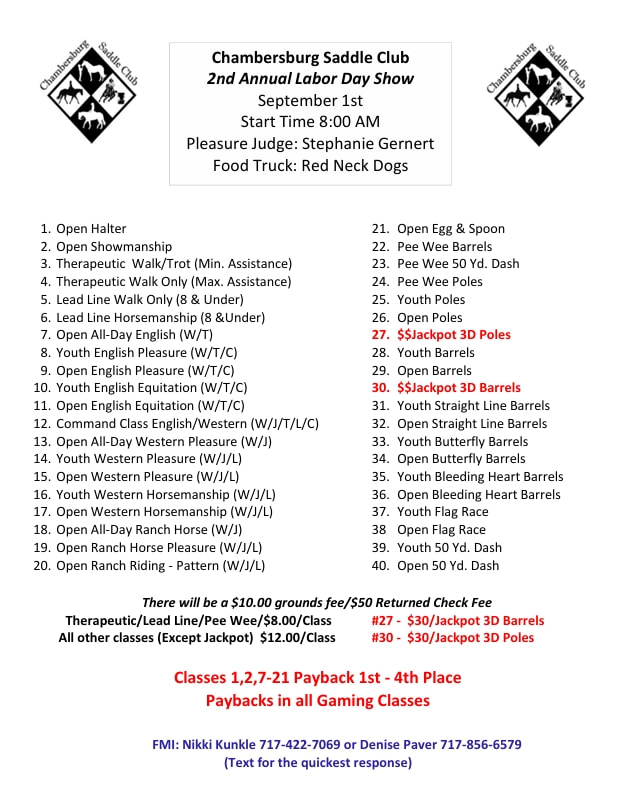 Chambersburg Saddle Club

Chambersburg Saddle Club
2nd Annual Labor Day Show
September 1st
Start Time 8:00 AM
Pleasure Judge: Stephanie Gernert
Food Truck: Red Neck Dogs

Chambersburg Saddle Club

1. Open Halter
2. Open Showmanship
3. Therapeutic Walk/Trot (Min. Assistance)
4. Therapeutic Walk Only (Max. Assistance)
5. Lead Line Walk Only (8 & Under)
6. Lead Line Horsemanship (8 &Under)
7. Open All-Day English (W/T)
8. Youth English Pleasure (W/T/C)
9. Open English Pleasure (W/T/C)
10. Youth English Equitation (W/T/C)
11. Open English Equitation (W/T/C)
12. Command Class English/Western (W/J/T/L/C)
13. Open All-Day Western Pleasure (W/J)
14. Youth Western Pleasure (W/J/L)
15. Open Western Pleasure (W/J/L)
16. Youth Western Horsemanship (W/J/L)
17. Open Western Horsemanship (W/J/L)
18. Open All-Day Ranch Horse (W/J)
19. Open Ranch Horse Pleasure (W/J/L)
20. Open Ranch Riding - Pattern (W/J/L)

21. Open Egg & Spoon
22. Pee Wee Barrels
23. Pee Wee 50 Yd. Dash
24. Pee Wee Poles
25. Youth Poles
26. Open Poles
27. $$Jackpot 3D Poles
28. Youth Barrels
29. Open Barrels
30. $$Jackpot 3D Barrels
31. Youth Straight Line Barrels
32. Open Straight Line Barrels
33. Youth Butterfly Barrels
34. Open Butterfly Barrels
35. Youth Bleeding Heart Barrels
36. Open Bleeding Heart Barrels
37. Youth Flag Race
38 Open Flag Race
39. Youth 50 Yd. Dash
40. Open 50 Yd. Dash

There will be a $10.00 grounds fee/$50 Returned Check Fee
Therapeutic/Lead Line/Pee Wee/$8.00/Class
All other classes (Except Jackpot) $12.00/Class
#27 - $30/Jackpot 3D Barrels
#30 - $30/Jackpot 3D Poles

Classes 1,2,7-21 Payback 1st - 4th Place
Paybacks in all Gaming Classes

FMI: Nikki Kunkle 717-422-7069 or Denise Paver 717-856-6579
(Text for the quickest response)